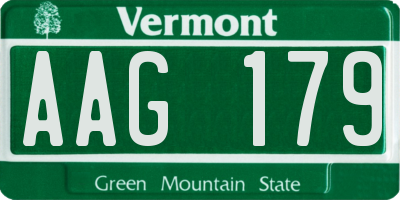 Vermont

AAG 179

Green Mountain State